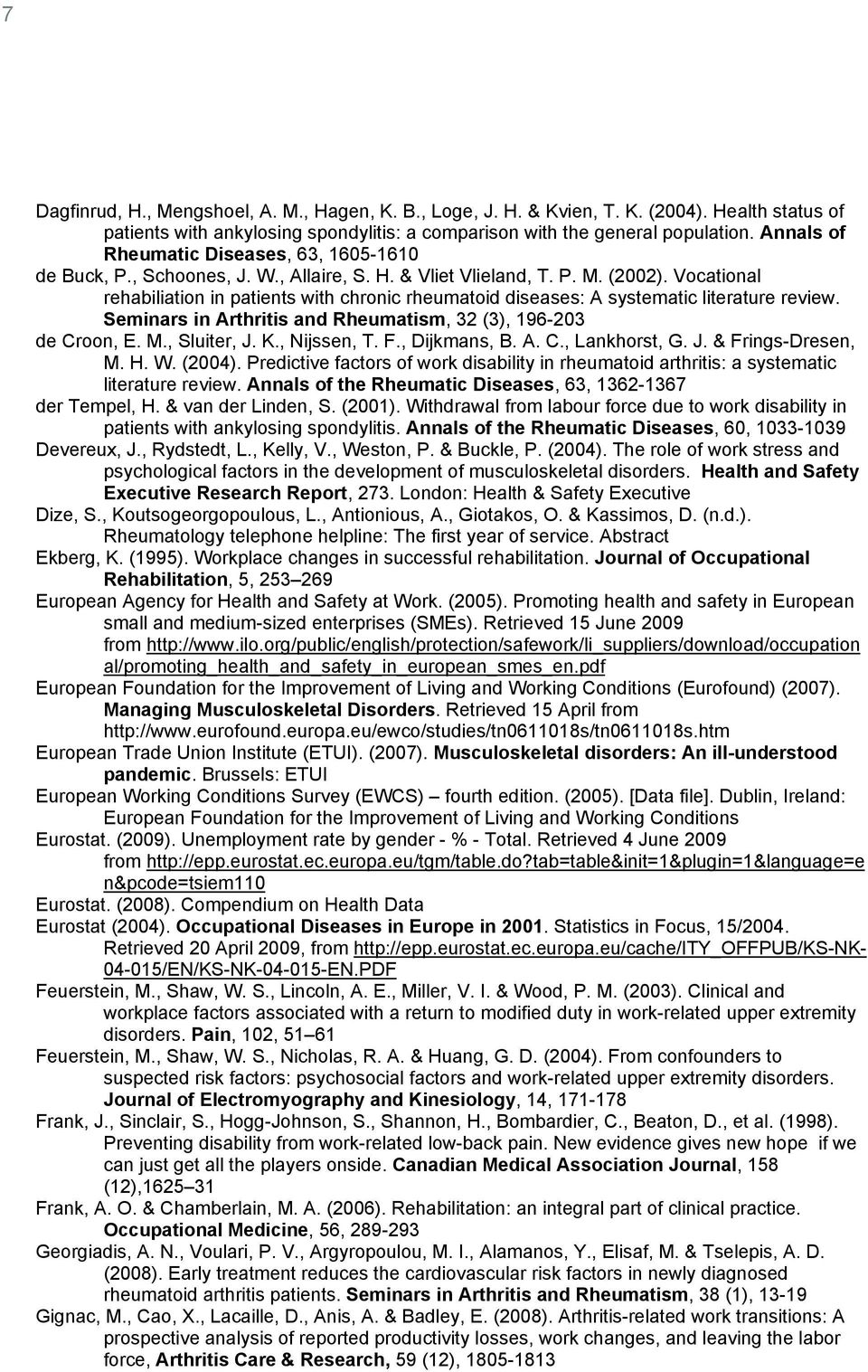 7

Dagfinrud, H., Mengshoel, A. M., Hagen, K. B., Loge, J. H. & Kvien, T. K. (2004). Health status of patients with ankylosing spondylitis: a comparison with the general population. Annals of Rheumatic Diseases, 63, 1605-1610

de Buck, P., Schoones, J. W., Allaire, S. H. & Vliet Vlieland, T. P. M. (2002). Vocational rehabiliation in patients with chronic rheumatoid diseases: A systematic literature review. Seminars in Arthritis and Rheumatism, 32 (3), 196-203

de Croon, E. M., Sluiter, J. K., Nijssen, T. F., Dijkmans, B. A. C., Lankhorst, G. J. & Frings-Dresen, M. H. W. (2004). Predictive factors of work disability in rheumatoid arthritis: a systematic literature review. Annals of the Rheumatic Diseases, 63, 1362-1367

der Tempel, H. & van der Linden, S. (2001). Withdrawal from labour force due to work disability in patients with ankylosing spondylitis. Annals of the Rheumatic Diseases, 60, 1033-1039

Devereux, J., Rydstedt, L., Kelly, V., Weston, P. & Buckle, P. (2004). The role of work stress and psychological factors in the development of musculoskeletal disorders. Health and Safety Executive Research Report, 273. London: Health & Safety Executive

Dize, S., Koutsogeorgopoulous, L., Antionious, A., Giotakos, O. & Kassimos, D. (n.d.). Rheumatology telephone helpline: The first year of service. Abstract

Ekberg, K. (1995). Workplace changes in successful rehabilitation. Journal of Occupational Rehabilitation, 5, 253–269

European Agency for Health and Safety at Work. (2005). Promoting health and safety in European small and medium-sized enterprises (SMEs). Retrieved 15 June 2009 from http://www.ilo.org/public/english/protection/safework/li_suppliers/download/occupational/promoting_health_and_safety_in_european_smes_en.pdf

European Foundation for the Improvement of Living and Working Conditions (Eurofound) (2007). Managing Musculoskeletal Disorders. Retrieved 15 April from http://www.eurofound.europa.eu/ewco/studies/tn0611018s/tn0611018s.htm

European Trade Union Institute (ETUI). (2007). Musculoskeletal disorders: An ill-understood pandemic. Brussels: ETUI

European Working Conditions Survey (EWCS) – fourth edition. (2005). [Data file]. Dublin, Ireland: European Foundation for the Improvement of Living and Working Conditions

Eurostat. (2009). Unemployment rate by gender - % - Total. Retrieved 4 June 2009 from http://epp.eurostat.ec.europa.eu/tgm/table.do?tab=table&init=1&plugin=1&language=en&pcode=tsiem110

Eurostat. (2008). Compendium on Health Data

Eurostat (2004). Occupational Diseases in Europe in 2001. Statistics in Focus, 15/2004. Retrieved 20 April 2009, from http://epp.eurostat.ec.europa.eu/cache/ITY_OFFPUB/KS-NK-04-015/EN/KS-NK-04-015-EN.PDF

Feuerstein, M., Shaw, W. S., Lincoln, A. E., Miller, V. I. & Wood, P. M. (2003). Clinical and workplace factors associated with a return to modified duty in work-related upper extremity disorders. Pain, 102, 51–61

Feuerstein, M., Shaw, W. S., Nicholas, R. A. & Huang, G. D. (2004). From confounders to suspected risk factors: psychosocial factors and work-related upper extremity disorders. Journal of Electromyography and Kinesiology, 14, 171-178

Frank, J., Sinclair, S., Hogg-Johnson, S., Shannon, H., Bombardier, C., Beaton, D., et al. (1998). Preventing disability from work-related low-back pain. New evidence gives new hope if we can just get all the players onside. Canadian Medical Association Journal, 158 (12),1625–31

Frank, A. O. & Chamberlain, M. A. (2006). Rehabilitation: an integral part of clinical practice. Occupational Medicine, 56, 289-293

Georgiadis, A. N., Voulari, P. V., Argyropoulou, M. I., Alamanos, Y., Elisaf, M. & Tselepis, A. D. (2008). Early treatment reduces the cardiovascular risk factors in newly diagnosed rheumatoid arthritis patients. Seminars in Arthritis and Rheumatism, 38 (1), 13-19

Gignac, M., Cao, X., Lacaille, D., Anis, A. & Badley, E. (2008). Arthritis-related work transitions: A prospective analysis of reported productivity losses, work changes, and leaving the labor force, Arthritis Care & Research, 59 (12), 1805-1813